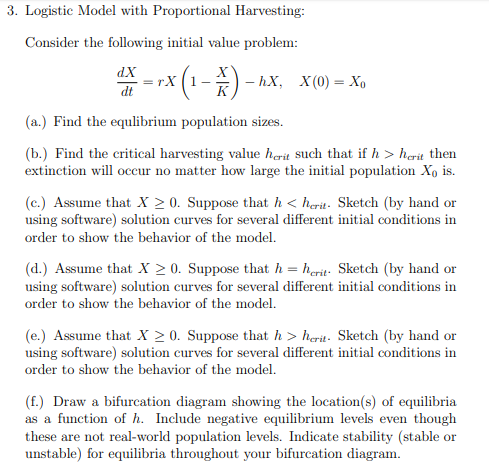 3. Logistic Model with Proportional Harvesting:

Consider the following initial value problem:

$$\frac{dX}{dt} = rX\left(1 - \frac{X}{K}\right) - hX, \quad X(0) = X_0$$

(a.) Find the equlibrium population sizes.

(b.) Find the critical harvesting value $h_{crit}$ such that if $h > h_{crit}$ then extinction will occur no matter how large the initial population $X_0$ is.

(c.) Assume that $X \geq 0$. Suppose that $h < h_{crit}$. Sketch (by hand or using software) solution curves for several different initial conditions in order to show the behavior of the model.

(d.) Assume that $X \geq 0$. Suppose that $h = h_{crit}$. Sketch (by hand or using software) solution curves for several different initial conditions in order to show the behavior of the model.

(e.) Assume that $X \geq 0$. Suppose that $h > h_{crit}$. Sketch (by hand or using software) solution curves for several different initial conditions in order to show the behavior of the model.

(f.) Draw a bifurcation diagram showing the location(s) of equilibria as a function of $h$. Include negative equilibrium levels even though these are not real-world population levels. Indicate stability (stable or unstable) for equilibria throughout your bifurcation diagram.